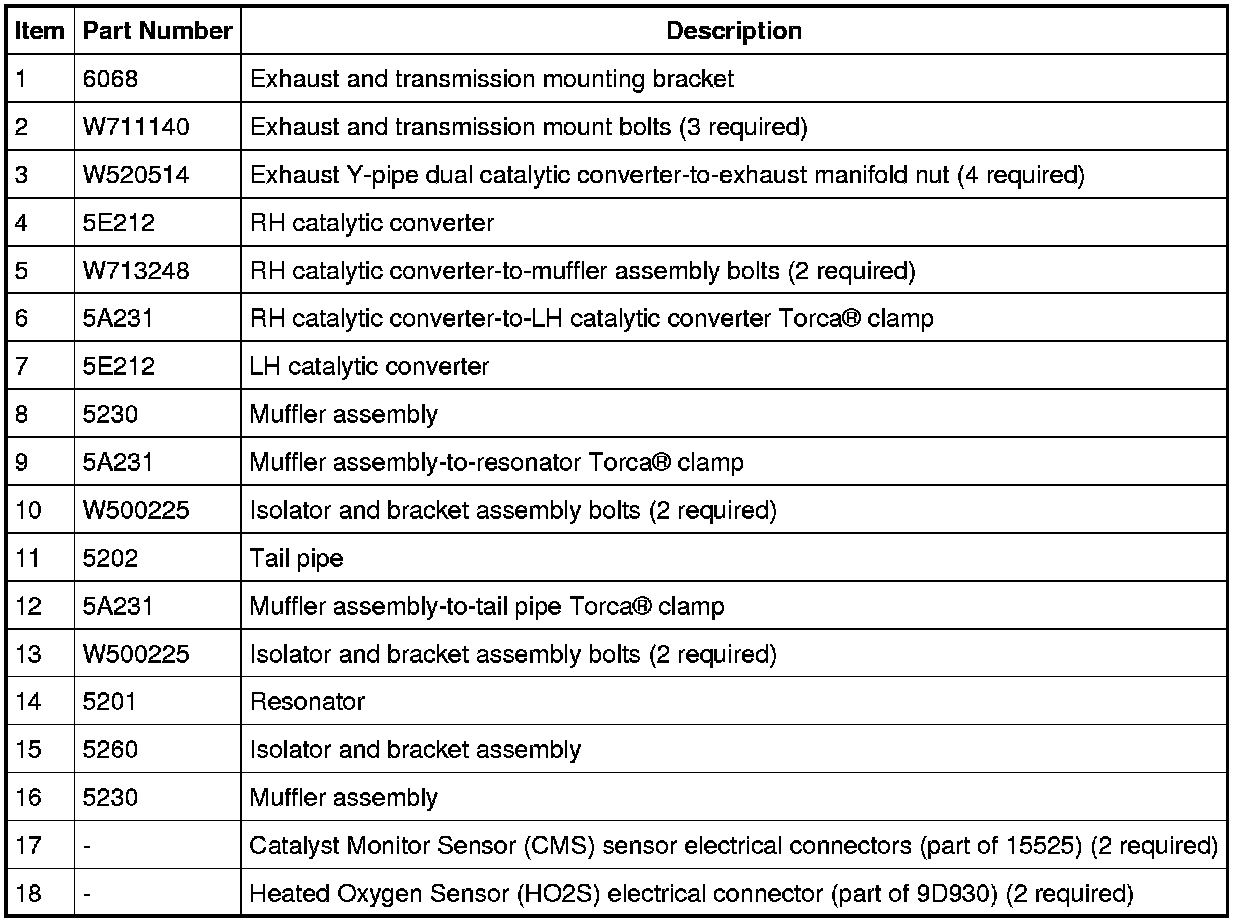 | Item | Part Number | Description |
|---|---|---|
| 1 | 6068 | Exhaust and transmission mounting bracket |
| 2 | W711140 | Exhaust and transmission mount bolts (3 required) |
| 3 | W520514 | Exhaust Y-pipe dual catalytic converter-to-exhaust manifold nut (4 required) |
| 4 | 5E212 | RH catalytic converter |
| 5 | W713248 | RH catalytic converter-to-muffler assembly bolts (2 required) |
| 6 | 5A231 | RH catalytic converter-to-LH catalytic converter Torca® clamp |
| 7 | 5E212 | LH catalytic converter |
| 8 | 5230 | Muffler assembly |
| 9 | 5A231 | Muffler assembly-to-resonator Torca® clamp |
| 10 | W500225 | Isolator and bracket assembly bolts (2 required) |
| 11 | 5202 | Tail pipe |
| 12 | 5A231 | Muffler assembly-to-tail pipe Torca® clamp |
| 13 | W500225 | Isolator and bracket assembly bolts (2 required) |
| 14 | 5201 | Resonator |
| 15 | 5260 | Isolator and bracket assembly |
| 16 | 5230 | Muffler assembly |
| 17 | - | Catalyst Monitor Sensor (CMS) sensor electrical connectors (part of 15525) (2 required) |
| 18 | - | Heated Oxygen Sensor (HO2S) electrical connector (part of 9D930) (2 required) |